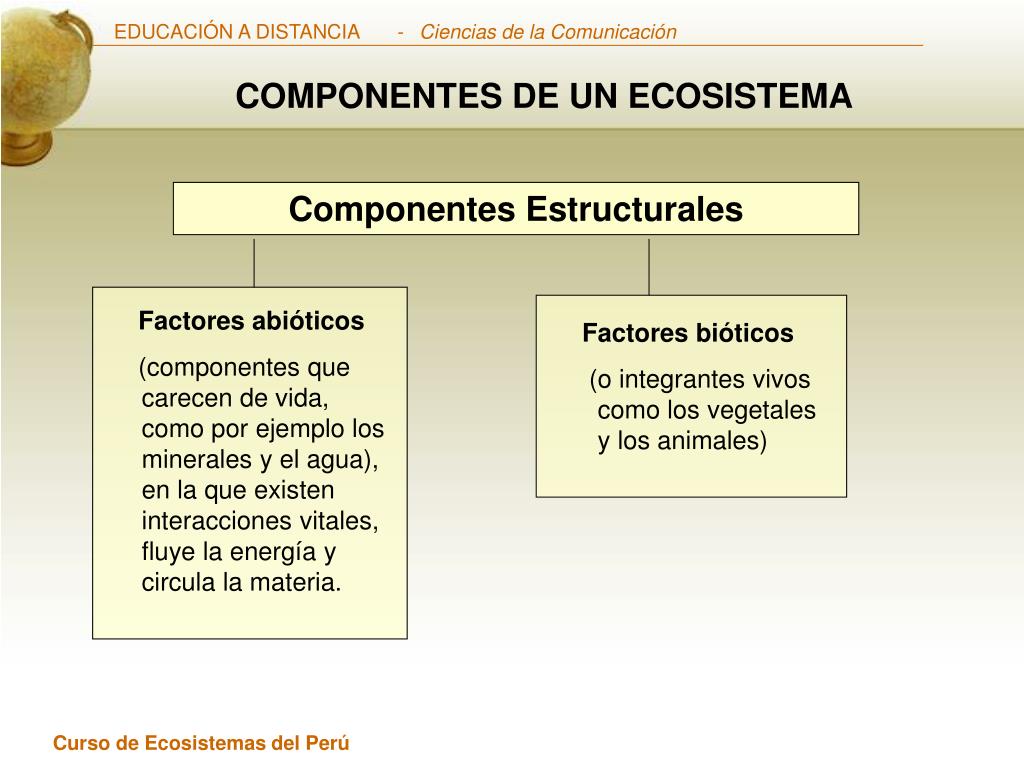 EDUCACIÓN A DISTANCIA - Ciencias de la Comunicación

COMPONENTES DE UN ECOSISTEMA

Componentes Estructurales

Factores abióticos

(componentes que carecen de vida, como por ejemplo los minerales y el agua), en la que existen interacciones vitales, fluye la energía y circula la materia.

Factores bióticos

(o integrantes vivos como los vegetales y los animales)

Curso de Ecosistemas del Perú